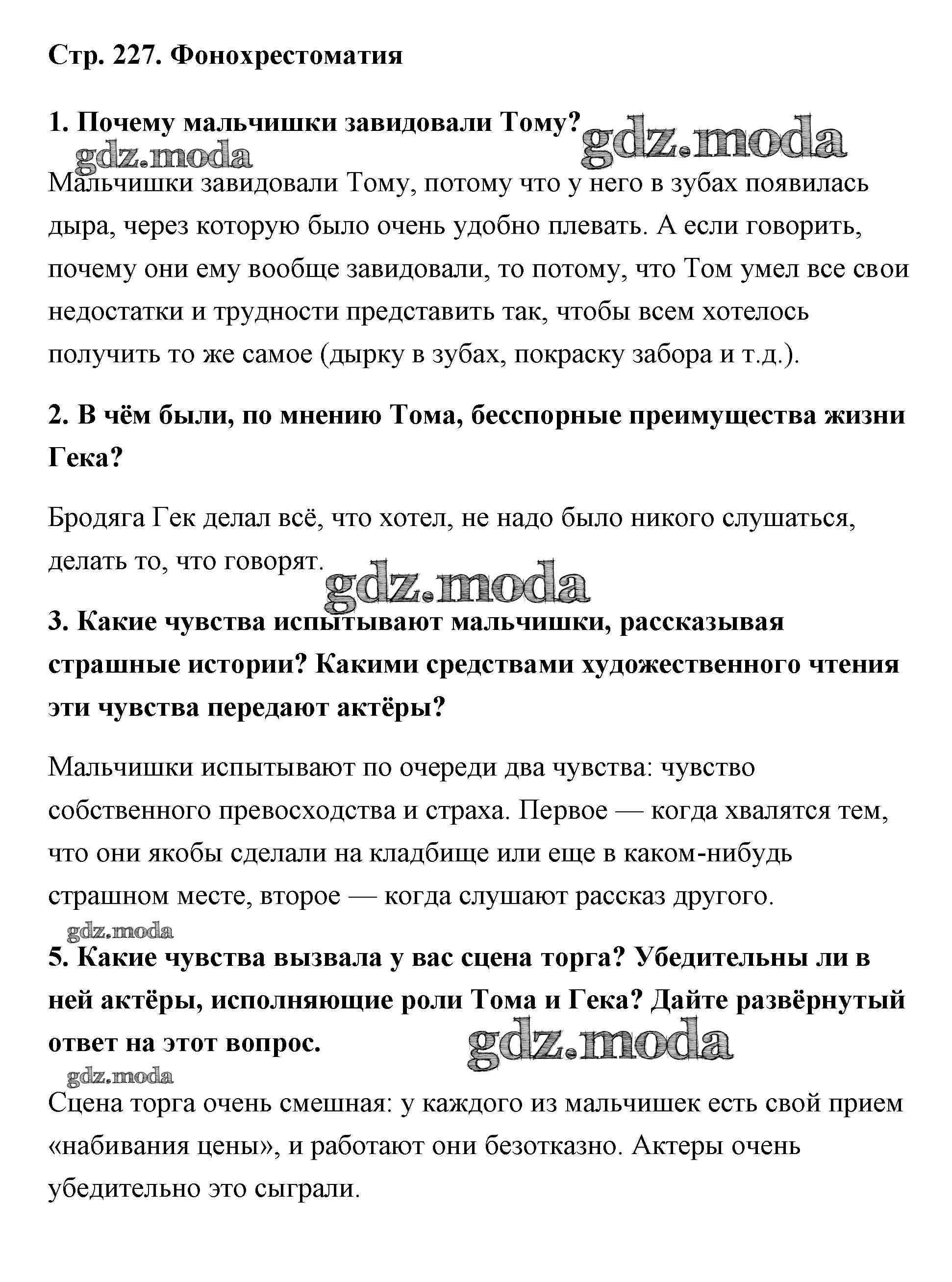 Стр. 227. Фонохрестоматия

1. Почему мальчишки завидовали Тому?

gdz.moda

gdz.moda

Мальчишки завидовали Тому, потому что у него в зубах появилась дыра, через которую было очень удобно плевать. А если говорить, почему они ему вообще завидовали, то потому, что Том умел все свои недостатки и трудности представить так, чтобы всем хотелось получить то же самое (дырку в зубах, покраску забора и т.д.).

2. В чём были, по мнению Тома, бесспорные преимущества жизни Гека?

Бродяга Гек делал всё, что хотел, не надо было никого слушаться, делать то, что говорят.

gdz.moda

3. Какие чувства испытывают мальчишки, рассказывая страшные истории? Какими средствами художественного чтения эти чувства передают актёры?

Мальчишки испытывают по очереди два чувства: чувство собственного превосходства и страха. Первое — когда хвалятся тем, что они якобы сделали на кладбище или еще в каком-нибудь страшном месте, второе — когда слушают рассказ другого.

gdz.moda

5. Какие чувства вызвала у вас сцена торга? Убедительны ли в ней актёры, исполняющие роли Тома и Гека? Дайте развёрнутый ответ на этот вопрос.

gdz.moda

gdz.moda

Сцена торга очень смешная: у каждого из мальчишек есть свой прием «набивания цены», и работают они безотказно. Актеры очень убедительно это сыграли.